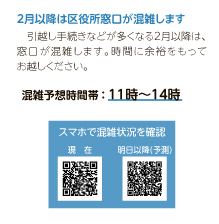 2月以降は区役所窓口が混雑します

　引越し手続きなどが多くなる2月以降は、窓口が混雑します。時間に余裕をもってお越しください。

混雑予想時間帯：11時～14時

スマホで混雑状況を確認

現　在

明日以降(予測)